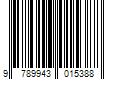 9 789943 015388